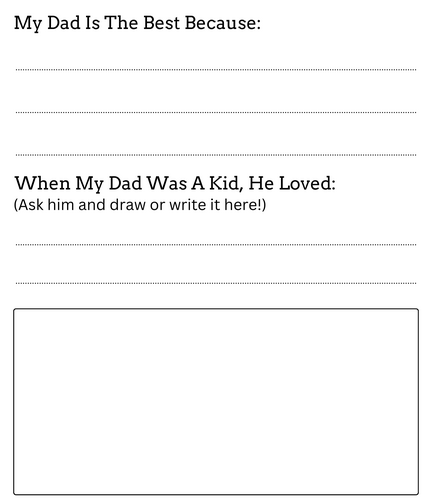 My Dad Is The Best Because:

When My Dad Was A Kid, He Loved:
(Ask him and draw or write it here!)